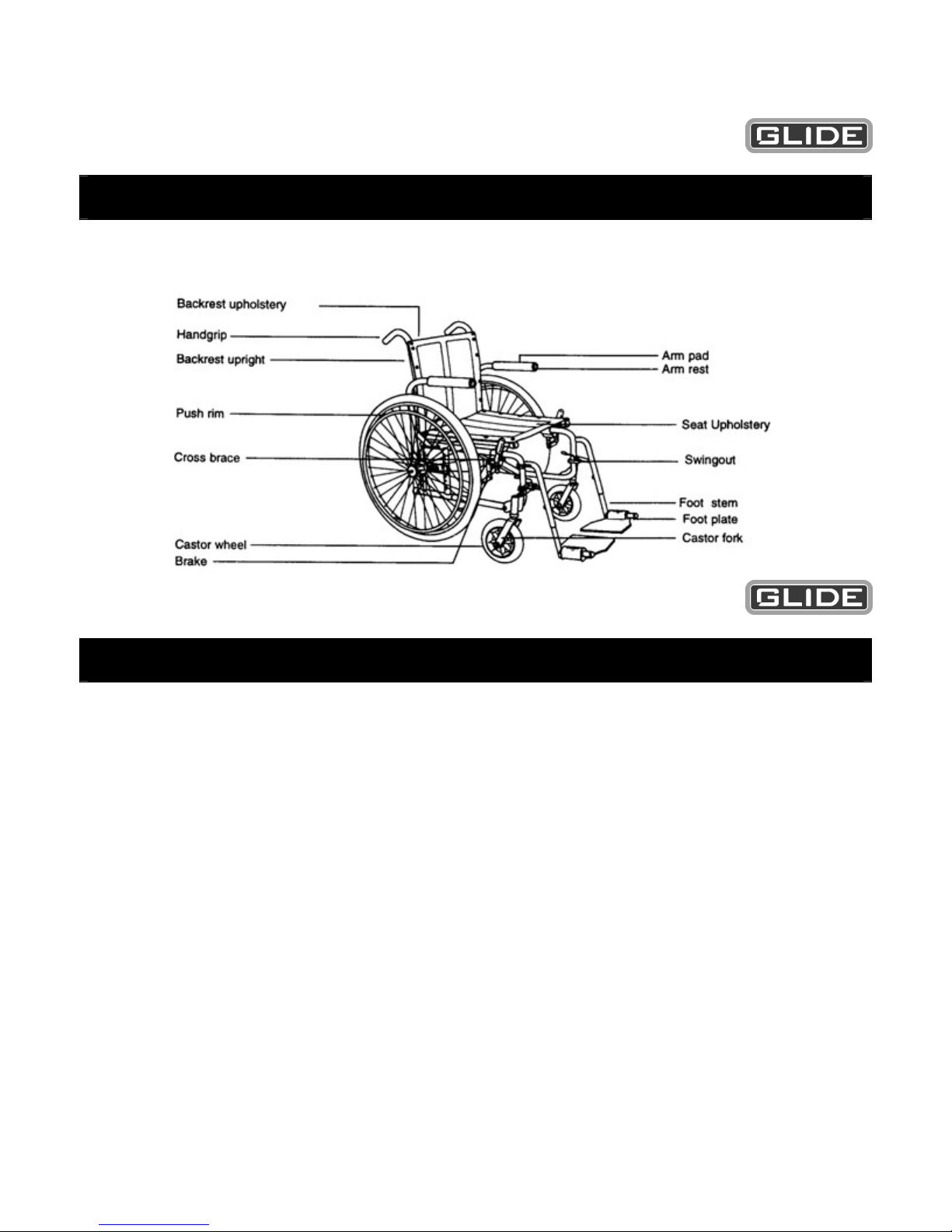 GLIDE

Backrest upholstery
Handgrip
Backrest upright
Push rim
Cross brace
Castor wheel
Brake
Arm pad
Arm rest
Seat Upholstery
Swingout
Foot stem
Foot plate
Castor fork

GLIDE